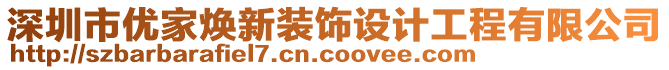 深圳市优家焕新装饰设计工程有限公司
http://szbarbarafiel7.cn.coovee.com